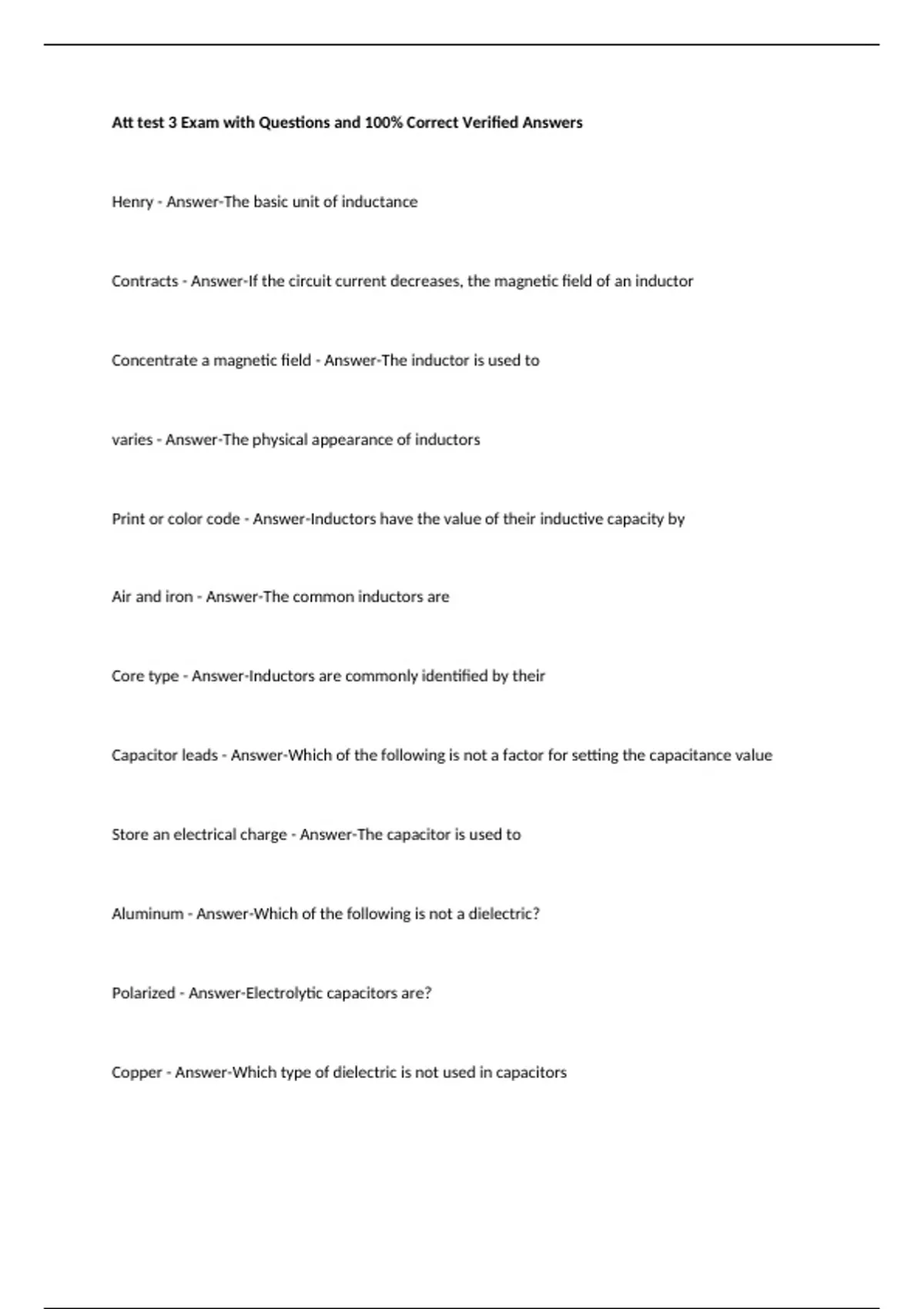 Att test 3 Exam with Questions and 100% Correct Verified Answers

Henry - Answer-The basic unit of inductance

Contracts - Answer-If the circuit current decreases, the magnetic field of an inductor

Concentrate a magnetic field - Answer-The inductor is used to

varies - Answer-The physical appearance of inductors

Print or color code - Answer-Inductors have the value of their inductive capacity by

Air and iron - Answer-The common inductors are

Core type - Answer-Inductors are commonly identified by their

Capacitor leads - Answer-Which of the following is not a factor for setting the capacitance value

Store an electrical charge - Answer-The capacitor is used to

Aluminum - Answer-Which of the following is not a dielectric?

Polarized - Answer-Electrolytic capacitors are?

Copper - Answer-Which type of dielectric is not used in capacitors